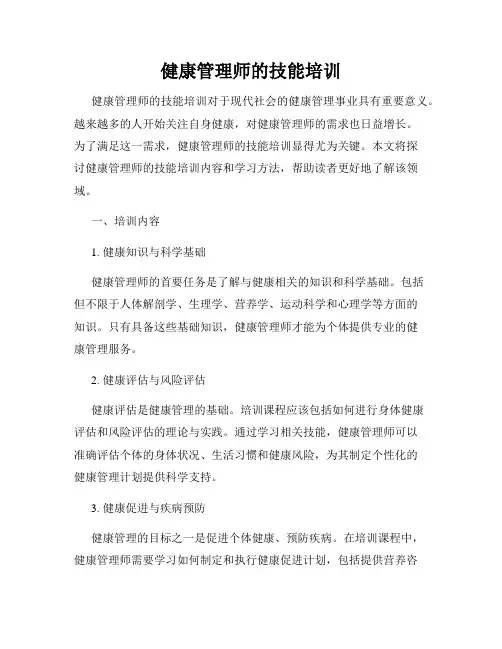 健康管理师的技能培训

健康管理师的技能培训对于现代社会的健康管理事业具有重要意义。越来越多的人开始关注自身健康，对健康管理师的需求也日益增长。为了满足这一需求，健康管理师的技能培训显得尤为关键。本文将探讨健康管理师的技能培训内容和学习方法，帮助读者更好地了解该领域。

一、培训内容

1. 健康知识与科学基础

健康管理师的首要任务是了解与健康相关的知识和科学基础。包括但不限于人体解剖学、生理学、营养学、运动科学和心理学等方面的知识。只有具备这些基础知识，健康管理师才能为个体提供专业的健康管理服务。

2. 健康评估与风险评估

健康评估是健康管理的基础。培训课程应该包括如何进行身体健康评估和风险评估的理论与实践。通过学习相关技能，健康管理师可以准确评估个体的身体状况、生活习惯和健康风险，为其制定个性化的健康管理计划提供科学支持。

3. 健康促进与疾病预防

健康管理的目标之一是促进个体健康、预防疾病。在培训课程中，健康管理师需要学习如何制定和执行健康促进计划，包括提供营养咨